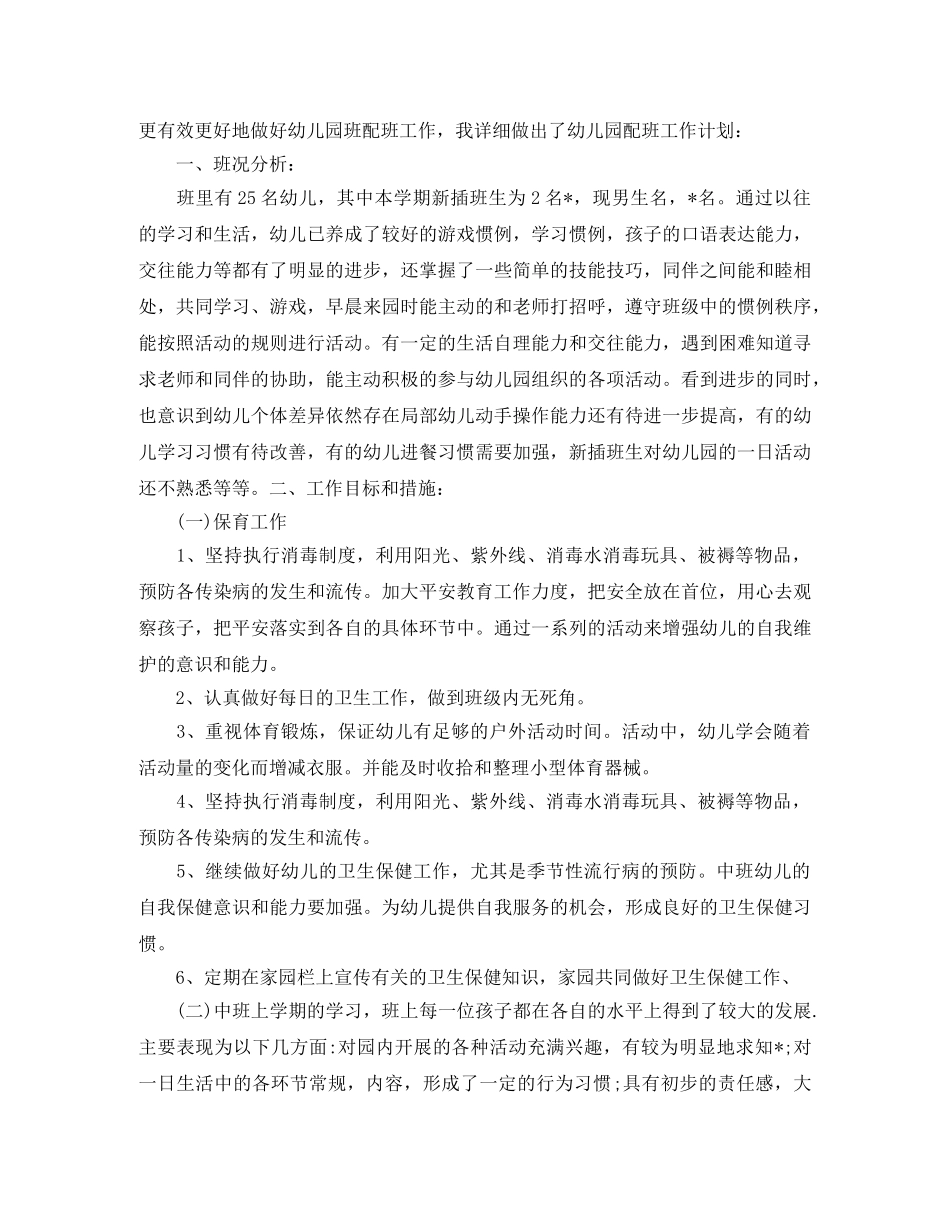 更有效更好地做好幼儿园班配班工作，我详细做出了幼儿园配班工作计划：

一、班况分析：

班里有25名幼儿，其中本学期新插班生为2名*，现男生名，*名。通过以往的学习和生活，幼儿已养成了较好的游戏惯例，学习惯例，孩子的口语表达能力，交往能力等都有了明显的进步，还掌握了一些简单的技能技巧，同伴之间能和睦相处，共同学习、游戏，早晨来园时能主动的和老师打招呼，遵守班级中的惯例秩序，能按照活动的规则进行活动。有一定的生活自理能力和交往能力，遇到困难知道寻求老师和同伴的协助，能主动积极的参与幼儿园组织的各项活动。看到进步的同时，也意识到幼儿个体差异依然存在局部幼儿动手操作能力还有待进一步提高，有的幼儿学习习惯有待改善，有的幼儿进餐习惯需要加强，新插班生对幼儿园的一日活动还不熟悉等等。二、工作目标和措施：

(一)保育工作

1、坚持执行消毒制度，利用阳光、紫外线、消毒水消毒玩具、被褥等物品，预防各传染病的发生和流传。加大平安教育工作力度，把安全放在首位，用心去观察孩子，把平安落实到各自的具体环节中。通过一系列的活动来增强幼儿的自我维护的意识和能力。

2、认真做好每日的卫生工作，做到班级内无死角。

3、重视体育锻炼，保证幼儿有足够的户外活动时间。活动中，幼儿学会随着活动量的变化而增减衣服。并能及时收拾和整理小型体育器械。

4、坚持执行消毒制度，利用阳光、紫外线、消毒水消毒玩具、被褥等物品，预防各传染病的发生和流传。

5、继续做好幼儿的卫生保健工作，尤其是季节性流行病的预防。中班幼儿的自我保健意识和能力要加强。为幼儿提供自我服务的机会，形成良好的卫生保健习惯。

6、定期在家园栏上宣传有关的卫生保健知识，家园共同做好卫生保健工作、

(二)中班上学期的学习，班上每一位孩子都在各自的水平上得到了较大的发展.主要表现为以下几方面:对园内开展的各种活动充满兴趣，有较为明显地求知*;对一日生活中的各环节常规，内容，形成了一定的行为习惯;具有初步的责任感，大